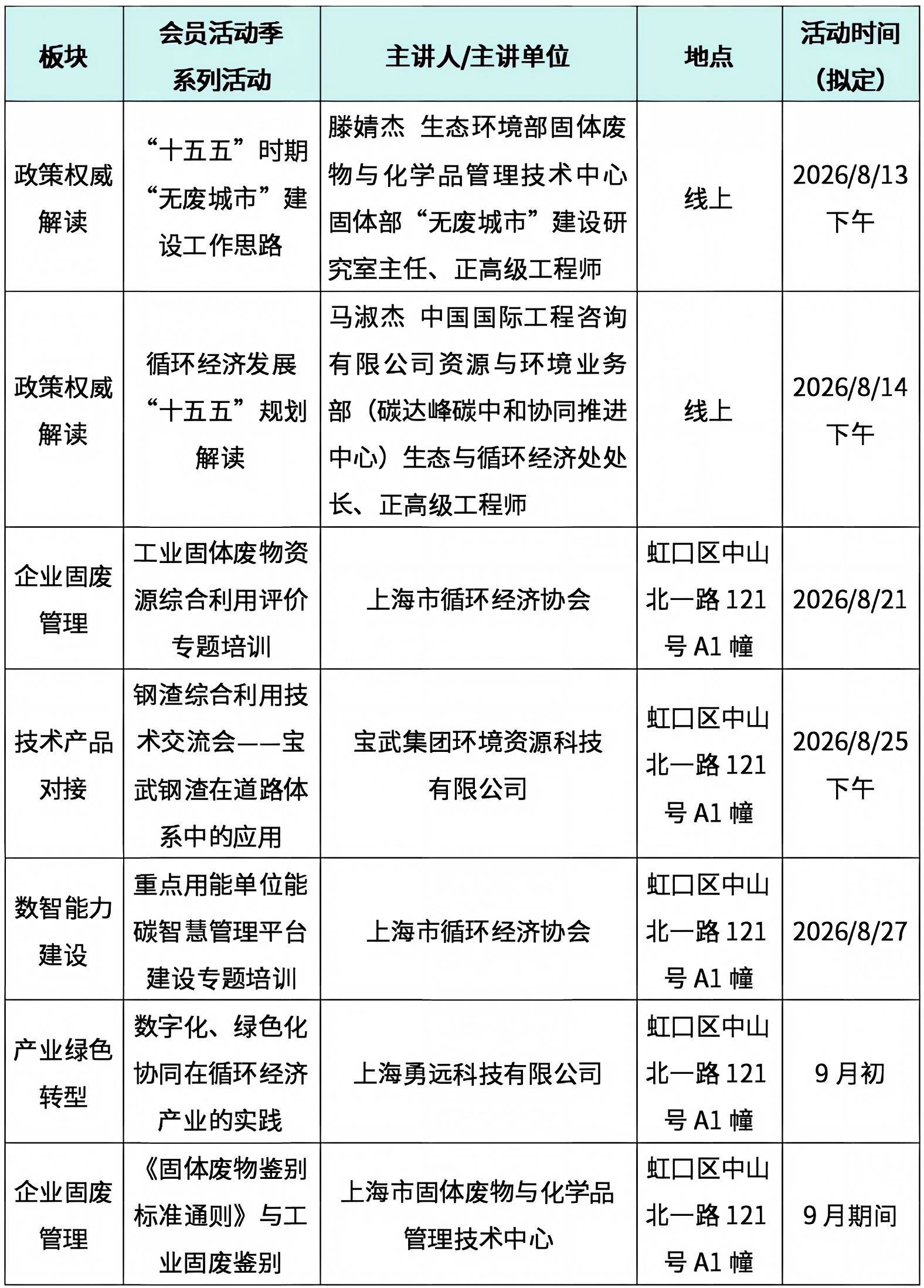 | 板块 | 会员活动季系列活动 | 主讲人/主讲单位 | 地点 | 活动时间（拟定） |
|---|---|---|---|---|
| 政策权威解读 | “十五五”时期“无废城市”建设工作思路 | 滕婧杰 生态环境部固体废物与化学品管理技术中心固体部“无废城市”建设研究室主任、正高级工程师 | 线上 | 2026/8/13 下午 |
| 政策权威解读 | 循环经济发展“十五五”规划解读 | 马淑杰 中国国际工程咨询有限公司资源与环境业务部（碳达峰碳中和协同推进中心）生态与循环经济处处长、正高级工程师 | 线上 | 2026/8/14 下午 |
| 企业固废管理 | 工业固体废物资源综合利用评价专题培训 | 上海市循环经济协会 | 虹口区中山北一路 121 号 A1 幢 | 2026/8/21 |
| 技术产品对接 | 钢渣综合利用技术交流会——宝武钢渣在道路体系中的应用 | 宝武集团环境资源科技有限公司 | 虹口区中山北一路 121 号 A1 幢 | 2026/8/25 下午 |
| 数智能力建设 | 重点用能单位能碳智慧管理平台建设专题培训 | 上海市循环经济协会 | 虹口区中山北一路 121 号 A1 幢 | 2026/8/27 |
| 产业绿色转型 | 数字化、绿色化协同在循环经济产业的实践 | 上海勇远科技有限公司 | 虹口区中山北一路 121 号 A1 幢 | 9 月初 |
| 企业固废管理 | 《固体废物鉴别标准通则》与工业固废鉴别 | 上海市固体废物与化学品管理技术中心 | 虹口区中山北一路 121 号 A1 幢 | 9 月期间 |